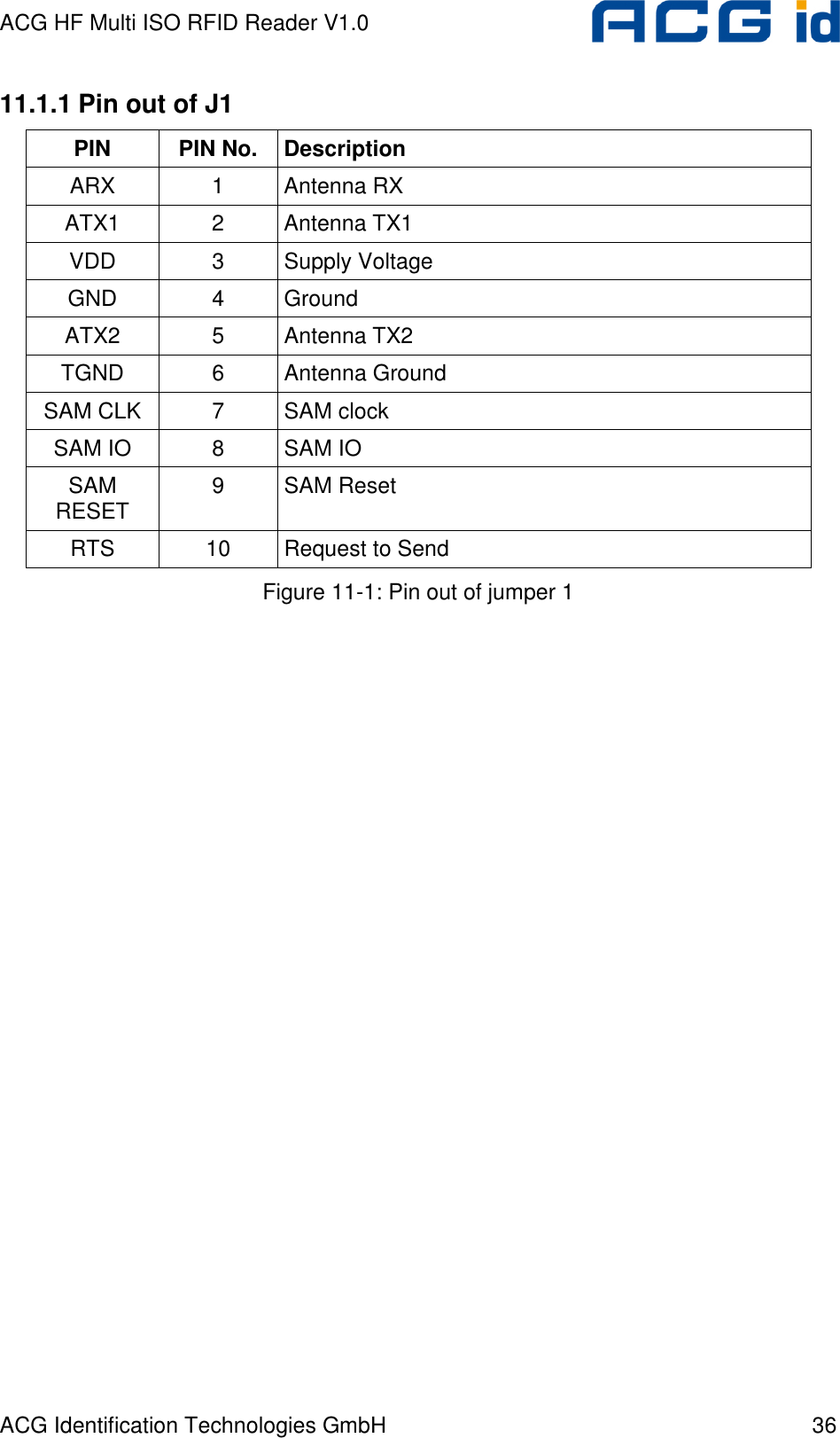 ACG HF Multi ISO RFID Reader V1.0

ACG id

11.1.1 Pin out of J1

| PIN | PIN No. | Description |
|---|---|---|
| ARX | 1 | Antenna RX |
| ATX1 | 2 | Antenna TX1 |
| VDD | 3 | Supply Voltage |
| GND | 4 | Ground |
| ATX2 | 5 | Antenna TX2 |
| TGND | 6 | Antenna Ground |
| SAM CLK | 7 | SAM clock |
| SAM IO | 8 | SAM IO |
| SAM RESET | 9 | SAM Reset |
| RTS | 10 | Request to Send |

Figure 11-1: Pin out of jumper 1

ACG Identification Technologies GmbH

36